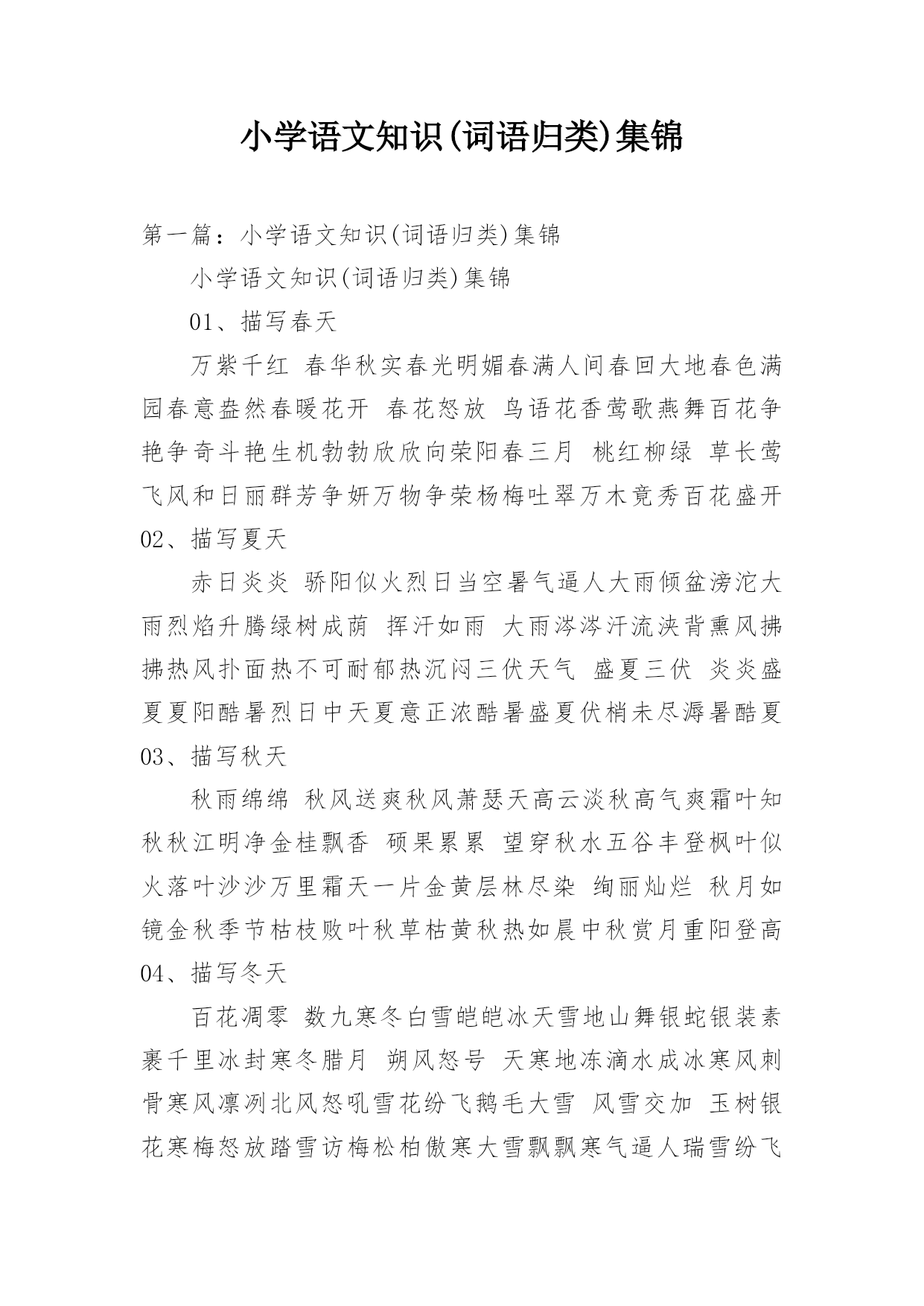 小学语文知识(词语归类)集锦

第一篇：小学语文知识(词语归类)集锦

小学语文知识(词语归类)集锦

01、描写春天

万紫千红 春华秋实春光明媚春满人间春回大地春色满园春意盎然春暖花开 春花怒放 鸟语花香莺歌燕舞百花争艳争奇斗艳生机勃勃欣欣向荣阳春三月 桃红柳绿 草长莺飞风和日丽群芳争妍万物争荣杨梅吐翠万木竟秀百花盛开

02、描写夏天

赤日炎炎 骄阳似火烈日当空暑气逼人大雨倾盆滂沱大雨烈焰升腾绿树成荫 挥汗如雨 大雨涔涔汗流浃背熏风拂拂热风扑面热不可耐郁热沉闷三伏天气 盛夏三伏 炎炎盛夏夏阳酷暑烈日中天夏意正浓酷暑盛夏伏梢未尽溽暑酷夏

03、描写秋天

秋雨绵绵 秋风送爽秋风萧瑟天高云淡秋高气爽霜叶知秋秋江明净金桂飘香 硕果累累 望穿秋水五谷丰登枫叶似火落叶沙沙万里霜天一片金黄层林尽染 绚丽灿烂 秋月如镜金秋季节枯枝败叶秋草枯黄秋热如晨中秋赏月重阳登高

04、描写冬天

百花凋零 数九寒冬白雪皑皑冰天雪地山舞银蛇银装素裹千里冰封寒冬腊月 朔风怒号 天寒地冻滴水成冰寒风刺骨寒风凛冽北风怒吼雪花纷飞鹅毛大雪 风雪交加 玉树银花寒梅怒放踏雪访梅松柏傲寒大雪飘飘寒气逼人瑞雪纷飞